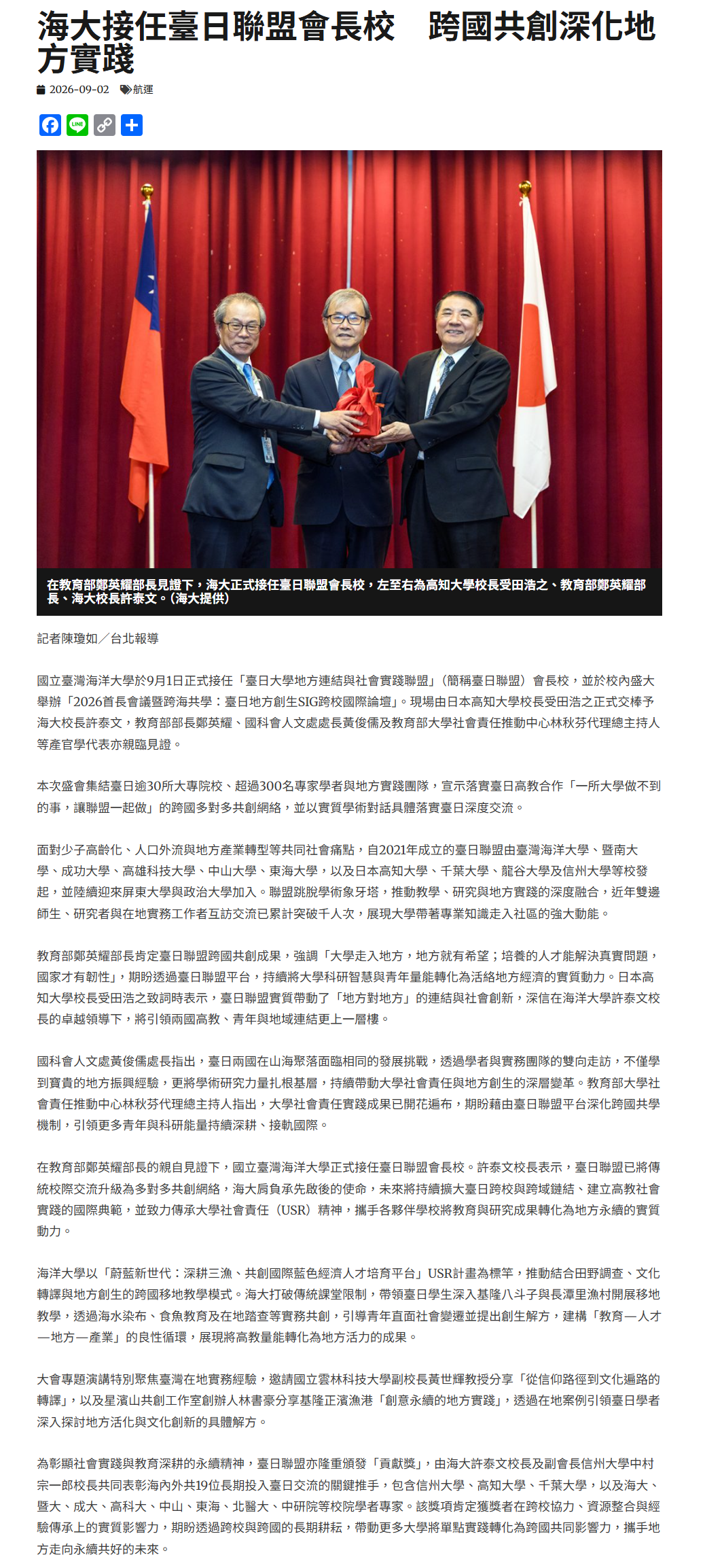 海大接任臺日聯盟會長校　跨國共創深化地方實踐

2026-09-02　航運

在教育部鄭英耀部長見證下，海大正式接任臺日聯盟會長校，左至右為高知大學校長受田浩之、教育部鄭英耀部長、海大校長許泰文。(海大提供)

記者陳瓊如／台北報導

國立臺灣海洋大學於9月1日正式接任「臺日大學地方連結與社會實踐聯盟」(簡稱臺日聯盟)會長校，並於校內盛大舉辦「2026首長會議暨跨海共學：臺日地方創生SIG跨校國際論壇」。現場由日本高知大學校長受田浩之正式交棒予海大校長許泰文，教育部部長鄭英耀、國科會人文處處長黃俊儒及教育部大學社會責任推動中心林秋芬代理總主持人等產官學代表亦親臨見證。

本次盛會集結臺日逾30所大專院校、超過300名專家學者與地方實踐團隊，宣示落實臺日高教合作「一所大學做不到的事，讓聯盟一起做」的跨國多對多共創網絡，並以實質學術對話具體落實臺日深度交流。

面對少子高齡化、人口外流與地方產業轉型等共同社會痛點，自2021年成立的臺日聯盟由臺灣海洋大學、暨南大學、成功大學、高雄科技大學、中山大學、東海大學，以及日本高知大學、千葉大學、龍谷大學及信州大學等校發起，並陸續迎來屏東大學與政治大學加入。聯盟跳脫學術象牙塔，推動教學、研究與地方實踐的深度融合，近年雙邊師生、研究者與在地實務工作者互訪交流已累計突破千人次，展現大學帶著專業知識走入社區的強大動能。

教育部鄭英耀部長肯定臺日聯盟跨國共創成果，強調「大學走入地方，地方就有希望；培養的人才能解決真實問題，國家才有韌性」，期盼透過臺日聯盟平台，持續將大學科研智慧與青年量能轉化為活絡地方經濟的實質動力。日本高知大學校長受田浩之致詞時表示，臺日聯盟實質帶動了「地方對地方」的連結與社會創新，深信在海洋大學許泰文校長的卓越領導下，將引領兩國高教、青年與地域連結更上一層樓。

國科會人文處黃俊儒處長指出，臺日兩國在山海聚落面臨相同的發展挑戰，透過學者與實務團隊的雙向走訪，不僅學到寶貴的地方振興經驗，更將學術研究力量扎根基層，持續帶動大學社會責任與地方創生的深層變革。教育部大學社會責任推動中心林秋芬代理總主持人指出，大學社會責任實踐成果已開花遍布，期盼藉由臺日聯盟平台深化跨國共學機制，引領更多青年與科研能量持續深耕、接軌國際。

在教育部鄭英耀部長的親自見證下，國立臺灣海洋大學正式接任臺日聯盟會長校。許泰文校長表示，臺日聯盟已將傳統校際交流升級為多對多共創網絡，海大肩負承先啟後的使命，未來將持續擴大臺日跨校與跨域鏈結、建立高教社會實踐的國際典範，並致力傳承大學社會責任(USR)精神，攜手各夥伴學校將教育與研究成果轉化為地方永續的實質動力。

海洋大學以「蔚藍新世代：深耕三漁、共創國際藍色經濟人才培育平台」USR計畫為標竿，推動結合田野調查、文化轉譯與地方創生的跨國移地教學模式。海大打破傳統課堂限制，帶領臺日學生深入基隆八斗子與長潭里漁村開展移地教學，透過海水染布、食魚教育及在地踏查等實務共創，引導青年直面社會變遷並提出創生解方，建構「教育—人才—地方—產業」的良性循環，展現將高教量能轉化為地方活力的成果。

大會專題演講特別聚焦臺灣在地實務經驗，邀請國立雲林科技大學副校長黃世輝教授分享「從信仰路徑到文化遍路的轉譯」，以及星濱山共創工作室創辦人林書豪分享基隆正濱漁港「創意永續的地方實踐」，透過在地案例引領臺日學者深入探討地方活化與文化創新的具體解方。

為彰顯社會實踐與教育深耕的永續精神，臺日聯盟亦隆重頒發「貢獻獎」，由海大許泰文校長及副會長信州大學中村宗一郎校長共同表彰海內外共19位長期投入臺日交流的關鍵推手，包含信州大學、高知大學、千葉大學，以及海大、暨大、成大、高科大、中山、東海、北醫大、中研院等校院學者專家。該獎項肯定獲獎者在跨校協力、資源整合與經驗傳承上的實質影響力，期盼透過跨校與跨國的長期耕耘，帶動更多大學將單點實踐轉化為跨國共同影響力，攜手地方走向永續共好的未來。